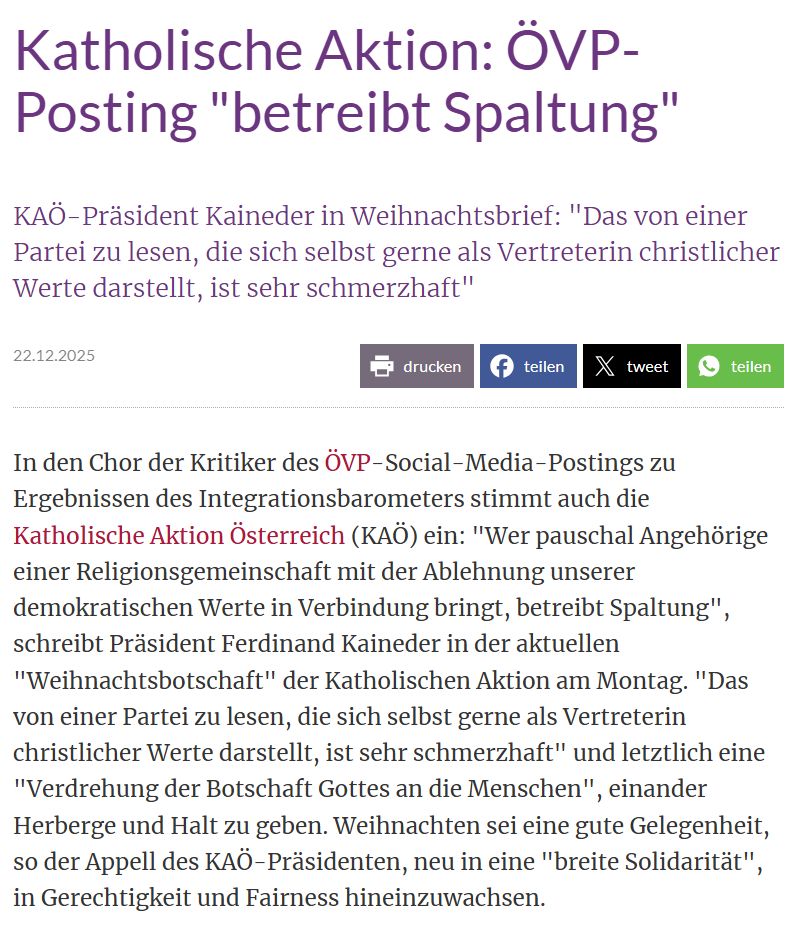 Katholische Aktion: ÖVP-Posting "betreibt Spaltung"

KAÖ-Präsident Kaineder in Weihnachtsbrief: "Das von einer Partei zu lesen, die sich selbst gerne als Vertreterin christlicher Werte darstellt, ist sehr schmerzhaft"

22.12.2025

drucken teilen tweet teilen

In den Chor der Kritiker des ÖVP-Social-Media-Postings zu Ergebnissen des Integrationsbarometers stimmt auch die Katholische Aktion Österreich (KAÖ) ein: "Wer pauschal Angehörige einer Religionsgemeinschaft mit der Ablehnung unserer demokratischen Werte in Verbindung bringt, betreibt Spaltung", schreibt Präsident Ferdinand Kaineder in der aktuellen "Weihnachtsbotschaft" der Katholischen Aktion am Montag. "Das von einer Partei zu lesen, die sich selbst gerne als Vertreterin christlicher Werte darstellt, ist sehr schmerzhaft" und letztlich eine "Verdrehung der Botschaft Gottes an die Menschen", einander Herberge und Halt zu geben. Weihnachten sei eine gute Gelegenheit, so der Appell des KAÖ-Präsidenten, neu in eine "breite Solidarität", in Gerechtigkeit und Fairness hineinzuwachsen.